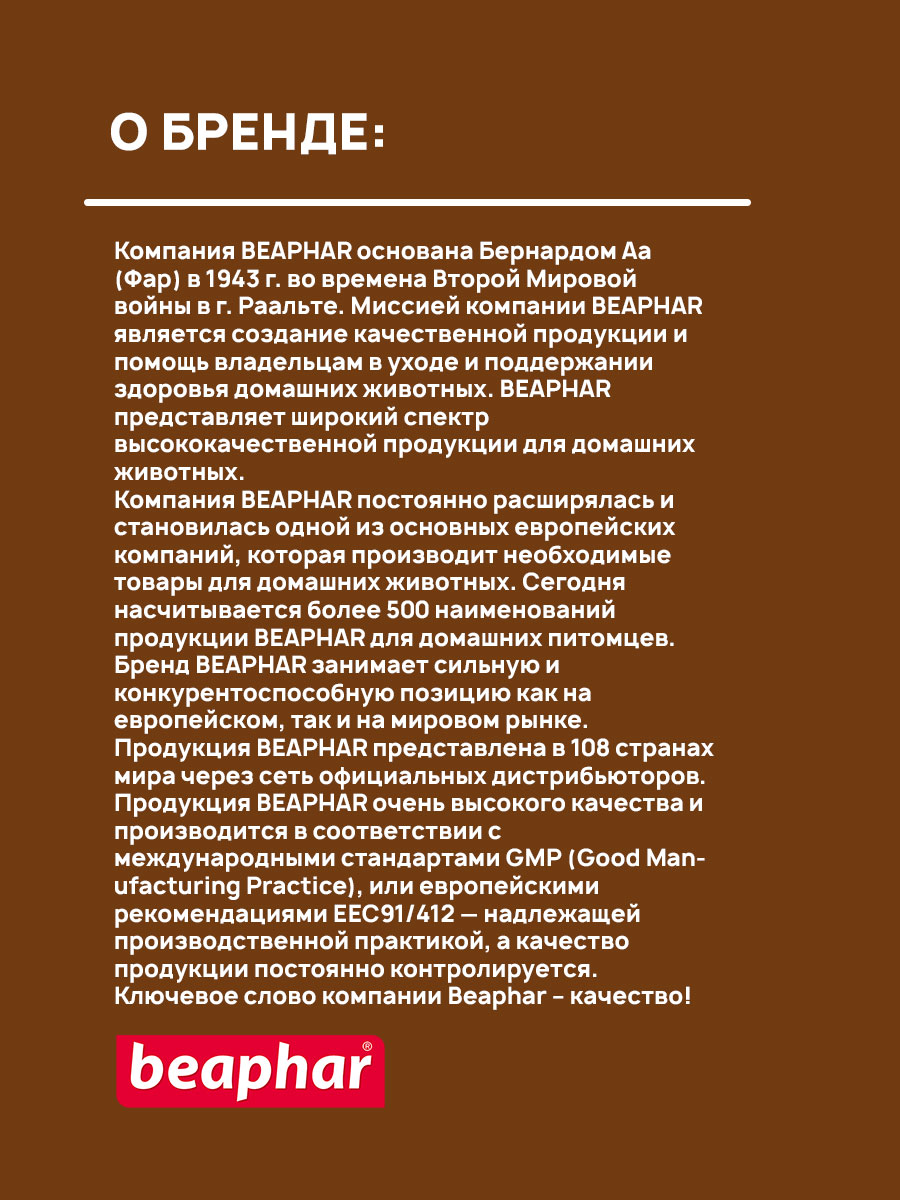 О БРЕНДЕ:

Компания BEAPHAR основана Бернардом Аа (Фар) в 1943 г. во времена Второй Мировой войны в г. Раальте. Миссией компании BEAPHAR является создание качественной продукции и помощь владельцам в уходе и поддержании здоровья домашних животных. BEAPHAR представляет широкий спектр высококачественной продукции для домашних животных.
Компания BEAPHAR постоянно расширялась и становилась одной из основных европейских компаний, которая производит необходимые товары для домашних животных. Сегодня насчитывается более 500 наименований продукции BEAPHAR для домашних питомцев. Бренд BEAPHAR занимает сильную и конкурентоспособную позицию как на европейском, так и на мировом рынке. Продукция BEAPHAR представлена в 108 странах мира через сеть официальных дистрибьюторов. Продукция BEAPHAR очень высокого качества и производится в соответствии с международными стандартами GMP (Good Manufacturing Practice), или европейскими рекомендациями EEC91/412 — надлежащей производственной практикой, а качество продукции постоянно контролируется. Ключевое слово компании Beaphar - качество!

beaphar®